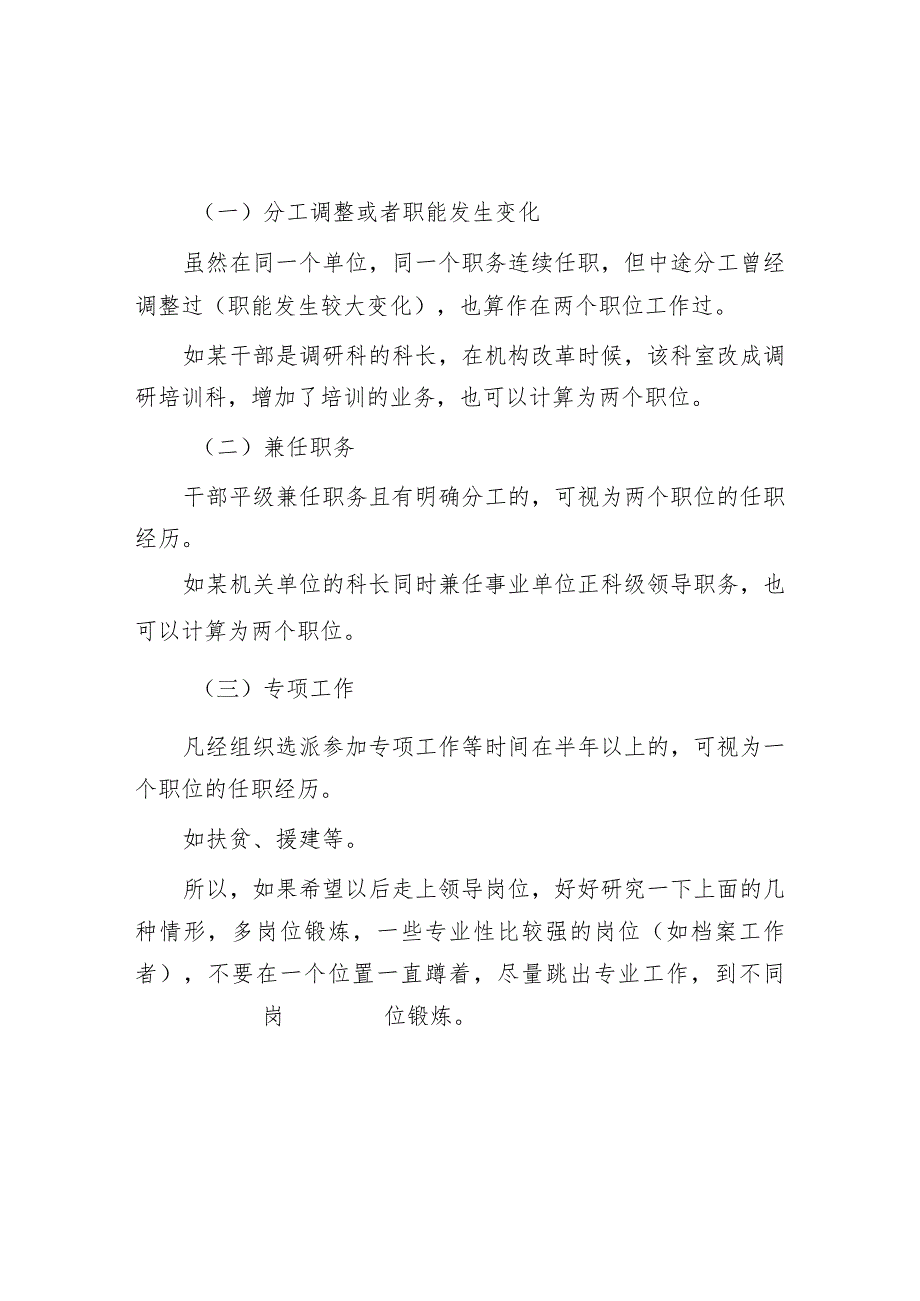 （一）分工调整或者职能发生变化

虽然在同一个单位，同一个职务连续任职，但中途分工曾经调整过（职能发生较大变化），也算作在两个职位工作过。

如某干部是调研科的科长，在机构改革时候，该科室改成调研培训科，增加了培训的业务，也可以计算为两个职位。

（二）兼任职务

干部平级兼任职务且有明确分工的，可视为两个职位的任职经历。

如某机关单位的科长同时兼任事业单位正科级领导职务，也可以计算为两个职位。

（三）专项工作

凡经组织选派参加专项工作等时间在半年以上的，可视为一个职位的任职经历。

如扶贫、援建等。

所以，如果希望以后走上领导岗位，好好研究一下上面的几种情形，多岗位锻炼，一些专业性比较强的岗位（如档案工作者），不要在一个位置一直蹲着，尽量跳出专业工作，到不同岗 位锻炼。